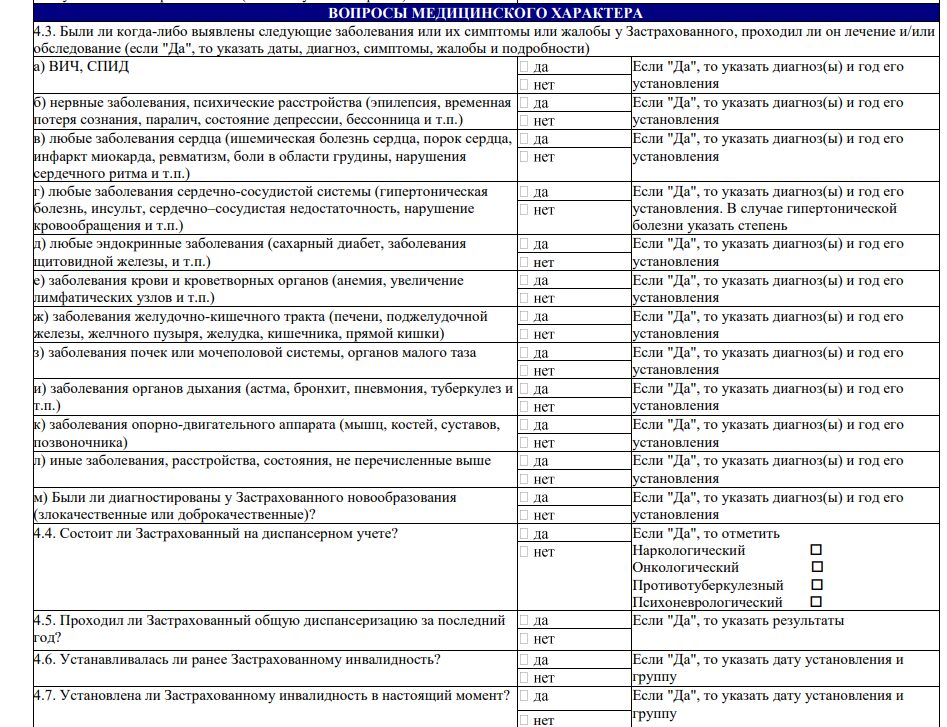 ВОПРОСЫ МЕДИЦИНСКОГО ХАРАКТЕРА

4.3. Были ли когда-либо выявлены следующие заболевания или их симптомы или жалобы у Застрахованного, проходил ли он лечение и/или обследование (если "Да", то указать даты, диагноз, симптомы, жалобы и подробности)

| | | |
|---|---|---|
| а) ВИЧ, СПИД | ☐ да ☐ нет | Если "Да", то указать диагноз(ы) и год его установления |
| б) нервные заболевания, психические расстройства (эпилепсия, временная потеря сознания, паралич, состояние депрессии, бессонница и т.п.) | ☐ да ☐ нет | Если "Да", то указать диагноз(ы) и год его установления |
| в) любые заболевания сердца (ишемическая болезнь сердца, порок сердца, инфаркт миокарда, ревматизм, боли в области грудины, нарушения сердечного ритма и т.п.) | ☐ да ☐ нет | Если "Да", то указать диагноз(ы) и год его установления |
| г) любые заболевания сердечно-сосудистой системы (гипертоническая болезнь, инсульт, сердечно–сосудистая недостаточность, нарушение кровообращения и т.п.) | ☐ да ☐ нет | Если "Да", то указать диагноз(ы) и год его установления. В случае гипертонической болезни указать степень |
| д) любые эндокринные заболевания (сахарный диабет, заболевания щитовидной железы, и т.п.) | ☐ да ☐ нет | Если "Да", то указать диагноз(ы) и год его установления |
| е) заболевания крови и кроветворных органов (анемия, увеличение лимфатических узлов и т.п.) | ☐ да ☐ нет | Если "Да", то указать диагноз(ы) и год его установления |
| ж) заболевания желудочно-кишечного тракта (печени, поджелудочной железы, желчного пузыря, желудка, кишечника, прямой кишки) | ☐ да ☐ нет | Если "Да", то указать диагноз(ы) и год его установления |
| з) заболевания почек или мочеполовой системы, органов малого таза | ☐ да ☐ нет | Если "Да", то указать диагноз(ы) и год его установления |
| и) заболевания органов дыхания (астма, бронхит, пневмония, туберкулез и т.п.) | ☐ да ☐ нет | Если "Да", то указать диагноз(ы) и год его установления |
| к) заболевания опорно-двигательного аппарата (мышц, костей, суставов, позвоночника) | ☐ да ☐ нет | Если "Да", то указать диагноз(ы) и год его установления |
| л) иные заболевания, расстройства, состояния, не перечисленные выше | ☐ да ☐ нет | Если "Да", то указать диагноз(ы) и год его установления |
| м) Были ли диагностированы у Застрахованного новообразования (злокачественные или доброкачественные)? | ☐ да ☐ нет | Если "Да", то указать диагноз(ы) и год его установления |
| 4.4. Состоит ли Застрахованный на диспансерном учете? | ☐ да ☐ нет | Если "Да", то отметить Наркологический ☐ Онкологический ☐ Противотуберкулезный ☐ Психоневрологический ☐ |
| 4.5. Проходил ли Застрахованный общую диспансеризацию за последний год? | ☐ да ☐ нет | Если "Да", то указать результаты |
| 4.6. Устанавливалась ли ранее Застрахованному инвалидность? | ☐ да ☐ нет | Если "Да", то указать дату установления и группу |
| 4.7. Установлена ли Застрахованному инвалидность в настоящий момент? | ☐ да ☐ нет | Если "Да", то указать дату установления и группу |